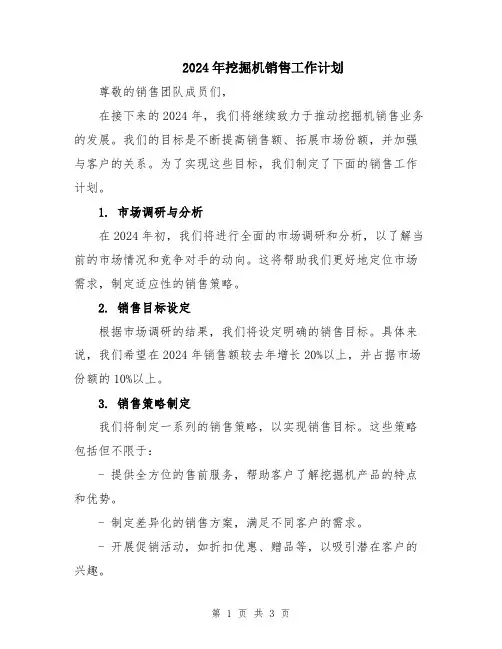 2024年挖掘机销售工作计划

尊敬的销售团队成员们，

在接下来的2024年，我们将继续致力于推动挖掘机销售业务的发展。我们的目标是不断提高销售额、拓展市场份额，并加强与客户的关系。为了实现这些目标，我们制定了下面的销售工作计划。

1. 市场调研与分析

在2024年初，我们将进行全面的市场调研和分析，以了解当前的市场情况和竞争对手的动向。这将帮助我们更好地定位市场需求，制定适应性的销售策略。

2. 销售目标设定

根据市场调研的结果，我们将设定明确的销售目标。具体来说，我们希望在2024年销售额较去年增长20%以上，并占据市场份额的10%以上。

3. 销售策略制定

我们将制定一系列的销售策略，以实现销售目标。这些策略包括但不限于：

- 提供全方位的售前服务，帮助客户了解挖掘机产品的特点和优势。

- 制定差异化的销售方案，满足不同客户的需求。

- 开展促销活动，如折扣优惠、赠品等，以吸引潜在客户的兴趣。

第 1 页 共 3 页